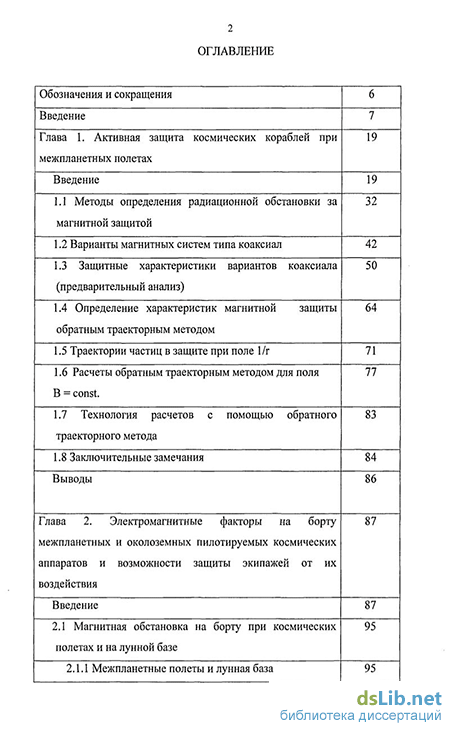 2

ОГЛАВЛЕНИЕ

| | |
|---|---|
| Обозначения и сокращения | 6 |
| Введение | 7 |
| Глава 1. Активная защита космических кораблей при межпланетных полетах | 19 |
| Введение | 19 |
| 1.1 Методы определения радиационной обстановки за магнитной защитой | 32 |
| 1.2 Варианты магнитных систем типа коаксиал | 42 |
| 1.3 Защитные характеристики вариантов коаксиала (предварительный анализ) | 50 |
| 1.4 Определение характеристик магнитной защиты обратным траекторным методом | 64 |
| 1.5 Траектории частиц в защите при поле 1/r | 71 |
| 1.6 Расчеты обратным траекторным методом для поля B = const. | 77 |
| 1.7 Технология расчетов с помощью обратного траекторного метода | 83 |
| 1.8 Заключительные замечания | 84 |
| Выводы | 86 |
| Глава 2. Электромагнитные факторы на борту межпланетных и околоземных пилотируемых космических аппаратов и возможности защиты экипажей от их воздействия | 87 |
| Введение | 87 |
| 2.1 Магнитная обстановка на борту при космических полетах и на лунной базе | 95 |
| 2.1.1 Межпланетные полеты и лунная база | 95 |

dsLib.net
библиотека диссертаций